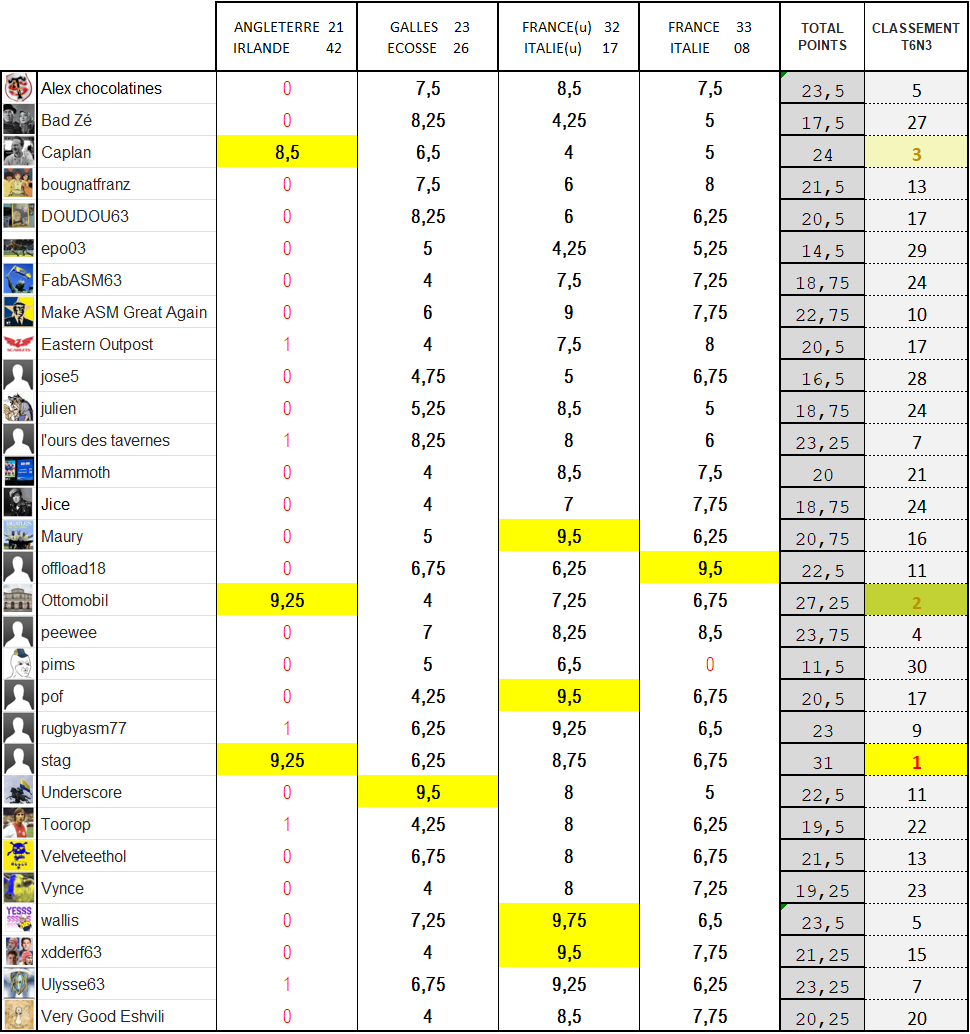 |  | ANGLETERRE 21 IRLANDE 42 | GALLES 23 ECOSSE 26 | FRANCE(u) 32 ITALIE(u) 17 | FRANCE 33 ITALIE 08 | TOTAL POINTS | CLASSEMENT T6N3 |
|---|---|---|---|---|---|---|
| Alex chocolatines | 0 | 7,5 | 8,5 | 7,5 | 23,5 | 5 |
| Bad Zé | 0 | 8,25 | 4,25 | 5 | 17,5 | 27 |
| Caplan | 8,5 | 6,5 | 4 | 5 | 24 | 3 |
| bougnatfranz | 0 | 7,5 | 6 | 8 | 21,5 | 13 |
| DOUDOU63 | 0 | 8,25 | 6 | 6,25 | 20,5 | 17 |
| epo03 | 0 | 5 | 4,25 | 5,25 | 14,5 | 29 |
| FabASM63 | 0 | 4 | 7,5 | 7,25 | 18,75 | 24 |
| Make ASM Great Again | 0 | 6 | 9 | 7,75 | 22,75 | 10 |
| Eastern Outpost | 1 | 4 | 7,5 | 8 | 20,5 | 17 |
| jose5 | 0 | 4,75 | 5 | 6,75 | 16,5 | 28 |
| julien | 0 | 5,25 | 8,5 | 5 | 18,75 | 24 |
| l'ours des tavernes | 1 | 8,25 | 8 | 6 | 23,25 | 7 |
| Mammoth | 0 | 4 | 8,5 | 7,5 | 20 | 21 |
| Jice | 0 | 4 | 7 | 7,75 | 18,75 | 24 |
| Maury | 0 | 5 | 9,5 | 6,25 | 20,75 | 16 |
| offload18 | 0 | 6,75 | 6,25 | 9,5 | 22,5 | 11 |
| Ottomobil | 9,25 | 4 | 7,25 | 6,75 | 27,25 | 2 |
| peewee | 0 | 7 | 8,25 | 8,5 | 23,75 | 4 |
| pims | 0 | 5 | 6,5 | 0 | 11,5 | 30 |
| pof | 0 | 4,25 | 9,5 | 6,75 | 20,5 | 17 |
| rugbyasm77 | 1 | 6,25 | 9,25 | 6,5 | 23 | 9 |
| stag | 9,25 | 6,25 | 8,75 | 6,75 | 31 | 1 |
| Underscore | 0 | 9,5 | 8 | 5 | 22,5 | 11 |
| Toorop | 1 | 4,25 | 8 | 6,25 | 19,5 | 22 |
| Velveteethol | 0 | 6,75 | 8 | 6,75 | 21,5 | 13 |
| Vynce | 0 | 4 | 8 | 7,25 | 19,25 | 23 |
| wallis | 0 | 7,25 | 9,75 | 6,5 | 23,5 | 5 |
| xdderf63 | 0 | 4 | 9,5 | 7,75 | 21,25 | 15 |
| Ulysse63 | 1 | 6,75 | 9,25 | 6,25 | 23,25 | 7 |
| Very Good Eshvili | 0 | 4 | 8,5 | 7,75 | 20,25 | 20 |